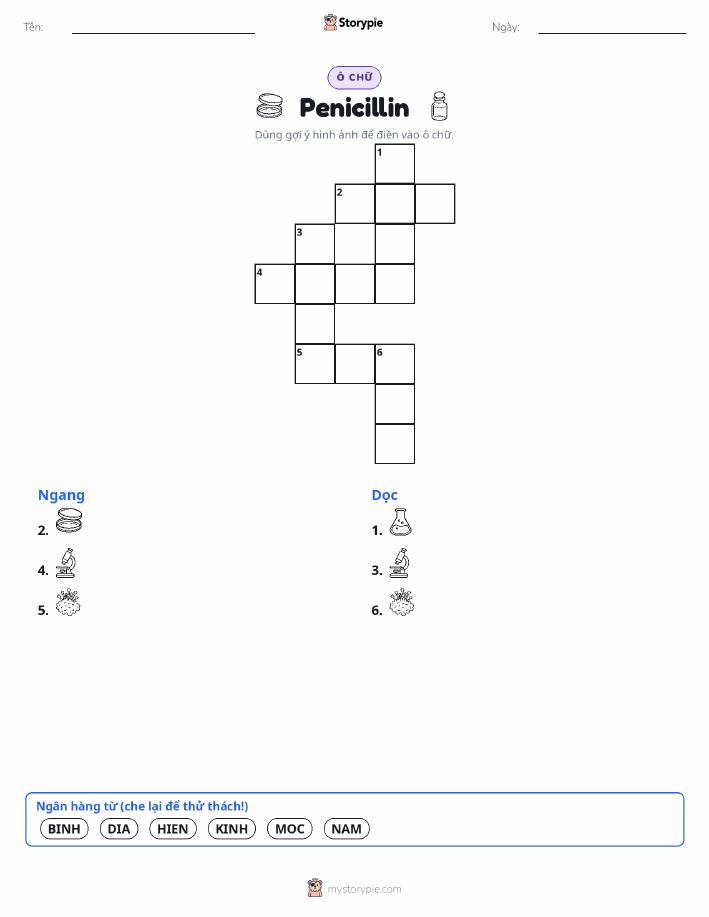 Tên:

Storypie

Ngày:

Ô CHỮ

Penicillin

Dùng gợi ý hình ảnh để điền vào ô chữ.

1
2
3
4
5 6

Ngang
2.
4.
5.

Dọc
1.
3.
6.

Ngân hàng từ (che lại để thử thách!)
BINH DIA HIEN KINH MOC NAM

mystorypie.com